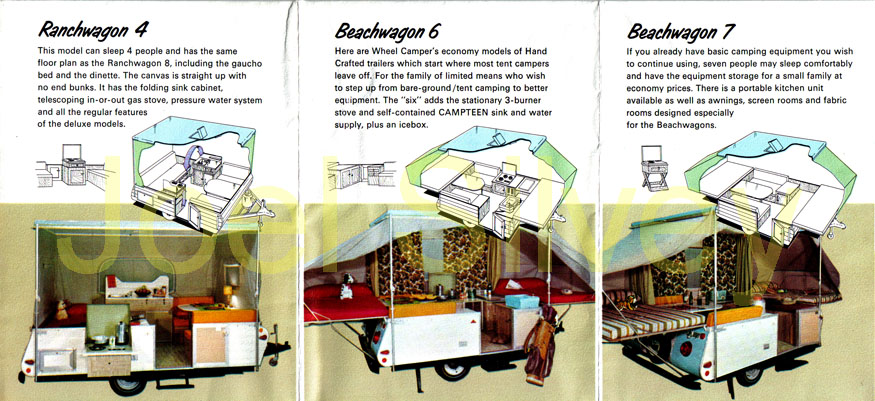 Ranchwagon 4

This model can sleep 4 people and has the same floor plan as the Ranchwagon 8, including the gaucho bed and the dinette. The canvas is straight up with no end bunks. It has the folding sink cabinet, telescoping in-or-out gas stove, pressure water system and all the regular features of the deluxe models.

Beachwagon 6

Here are Wheel Camper's economy models of Hand Crafted trailers which start where most tent campers leave off. For the family of limited means who wish to step up from bare-ground/tent camping to better equipment. The "six" adds the stationary 3-burner stove and self-contained CAMPTEEN sink and water supply, plus an icebox.

Beachwagon 7

If you already have basic camping equipment you wish to continue using, seven people may sleep comfortably and have the equipment storage for a small family at economy prices. There is a portable kitchen unit available as well as awnings, screen rooms and fabric rooms designed especially for the Beachwagons.

Joel Silvey